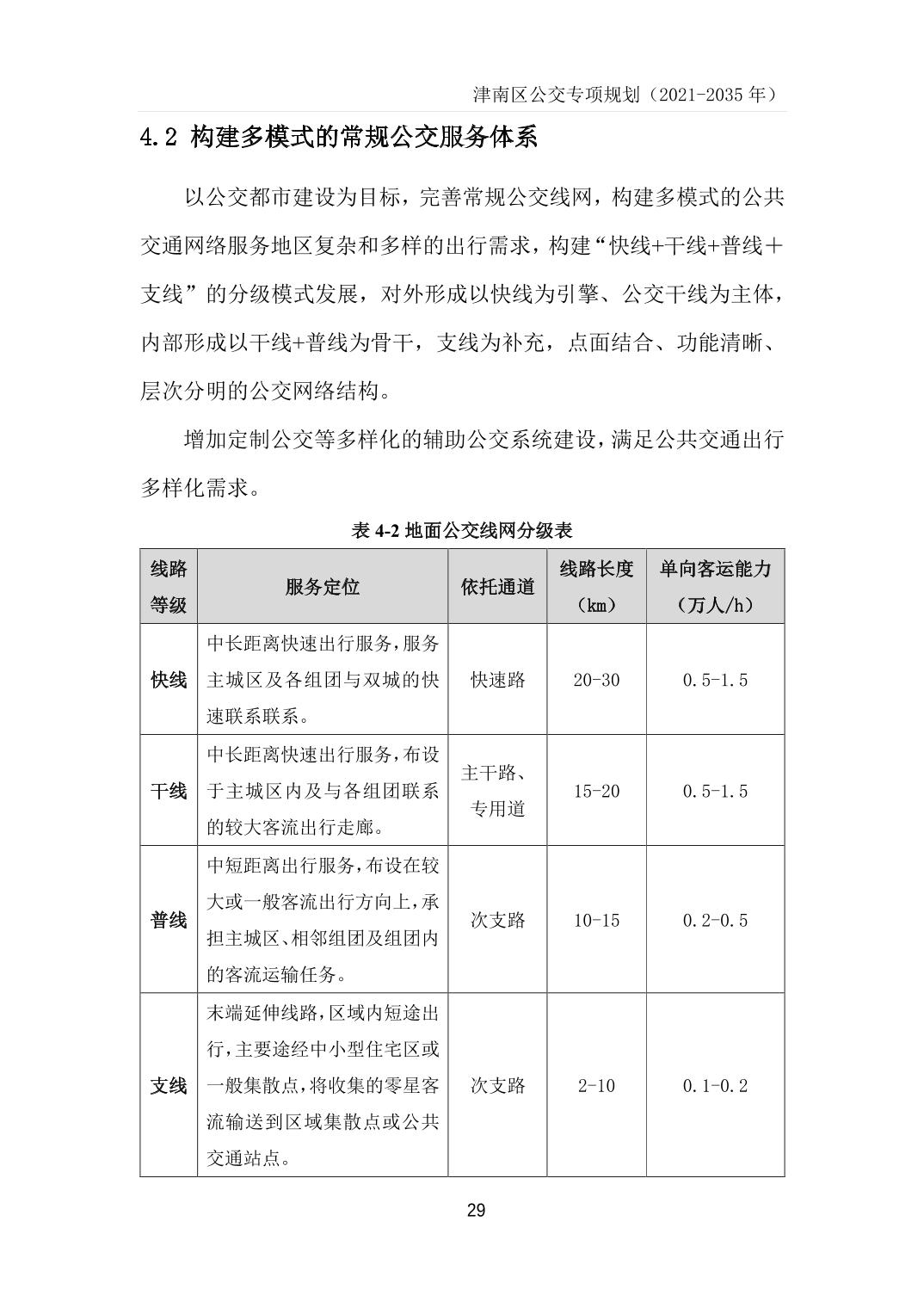 津南区公交专项规划（2021-2035 年）

4.2 构建多模式的常规公交服务体系

以公交都市建设为目标，完善常规公交线网，构建多模式的公共交通网络服务地区复杂和多样的出行需求，构建“快线+干线+普线＋支线”的分级模式发展，对外形成以快线为引擎、公交干线为主体，内部形成以干线+普线为骨干，支线为补充，点面结合、功能清晰、层次分明的公交网络结构。

增加定制公交等多样化的辅助公交系统建设，满足公共交通出行多样化需求。

表 4-2 地面公交线网分级表

| 线路等级 | 服务定位 | 依托通道 | 线路长度（km） | 单向客运能力（万人/h） |
|---|---|---|---|---|
| 快线 | 中长距离快速出行服务，服务主城区及各组团与双城的快速联系联系。 | 快速路 | 20-30 | 0.5-1.5 |
| 干线 | 中长距离快速出行服务，布设于主城区内及与各组团联系的较大客流出行走廊。 | 主干路、专用道 | 15-20 | 0.5-1.5 |
| 普线 | 中短距离出行服务，布设在较大或一般客流出行方向上，承担主城区、相邻组团及组团内的客流运输任务。 | 次支路 | 10-15 | 0.2-0.5 |
| 支线 | 末端延伸线路，区域内短途出行，主要途经中小型住宅区或一般集散点，将收集的零星客流输送到区域集散点或公共交通站点。 | 次支路 | 2-10 | 0.1-0.2 |

29